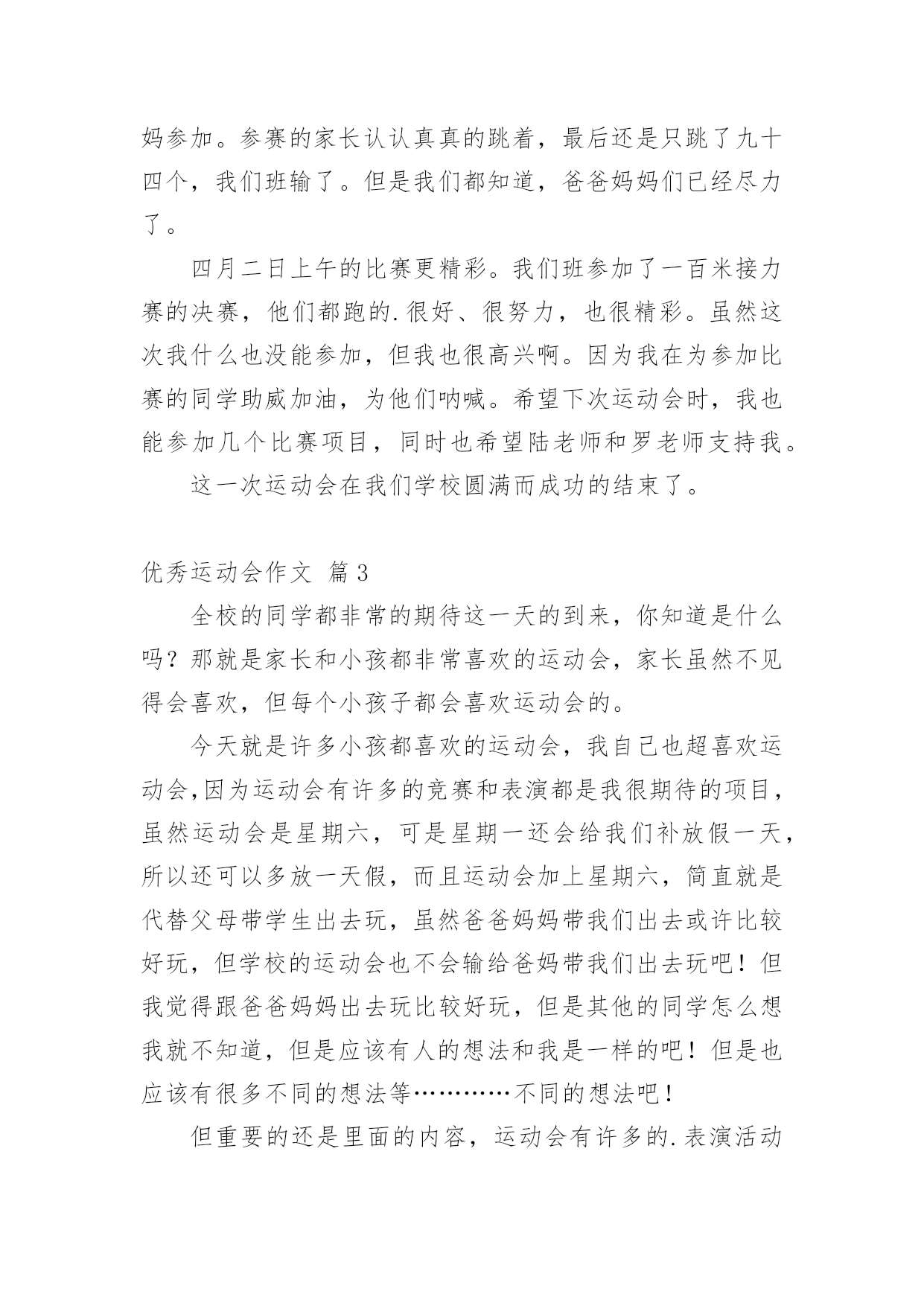 妈参加。参赛的家长认认真真的跳着，最后还是只跳了九十四个，我们班输了。但是我们都知道，爸爸妈妈们已经尽力了。

四月二日上午的比赛更精彩。我们班参加了一百米接力赛的决赛，他们都跑的.很好、很努力，也很精彩。虽然这次我什么也没能参加，但我也很高兴啊。因为我在为参加比赛的同学助威加油，为他们呐喊。希望下次运动会时，我也能参加几个比赛项目，同时也希望陆老师和罗老师支持我。

这一次运动会在我们学校圆满而成功的结束了。

优秀运动会作文 篇3

全校的同学都非常的期待这一天的到来，你知道是什么吗？那就是家长和小孩都非常喜欢的运动会，家长虽然不见得会喜欢，但每个小孩子都会喜欢运动会的。

今天就是许多小孩都喜欢的运动会，我自己也超喜欢运动会,因为运动会有许多的竞赛和表演都是我很期待的项目，虽然运动会是星期六，可是星期一还会给我们补放假一天，所以还可以多放一天假，而且运动会加上星期六，简直就是代替父母带学生出去玩，虽然爸爸妈妈带我们出去或许比较好玩，但学校的运动会也不会输给爸妈带我们出去玩吧！但我觉得跟爸爸妈妈出去玩比较好玩，但是其他的同学怎么想我就不知道，但是应该有人的想法和我是一样的吧！但是也应该有很多不同的想法等…………不同的想法吧！

但重要的还是里面的内容，运动会有许多的.表演活动